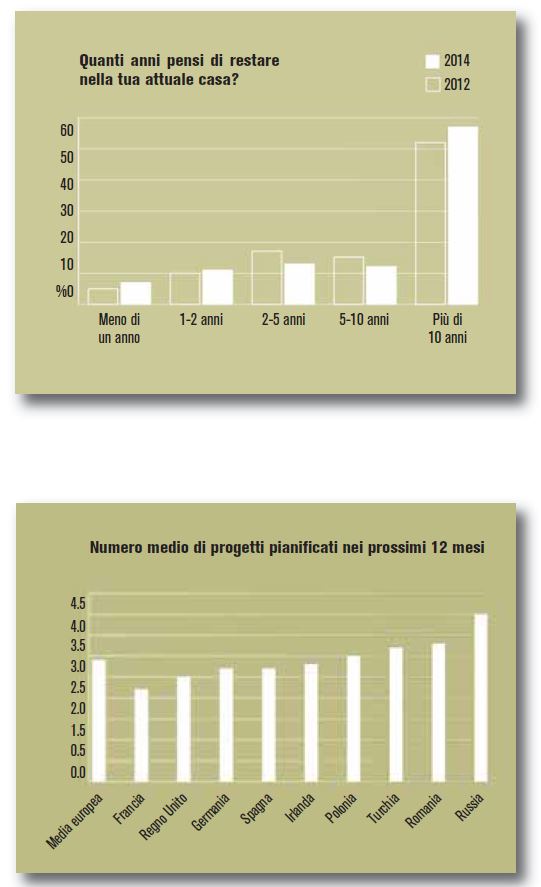 Quanti anni pensi di restare nella tua attuale casa?

2014
2012

60
50
40
30
20
10
%0

Meno di un anno
1-2 anni
2-5 anni
5-10 anni
Più di 10 anni

Numero medio di progetti pianificati nei prossimi 12 mesi

4.5
4.0
3.5
3.0
2.5
2.0
1.5
0.5
0.0

Media europea
Francia
Regno Unito
Germania
Spagna
Irlanda
Polonia
Turchia
Romania
Russia